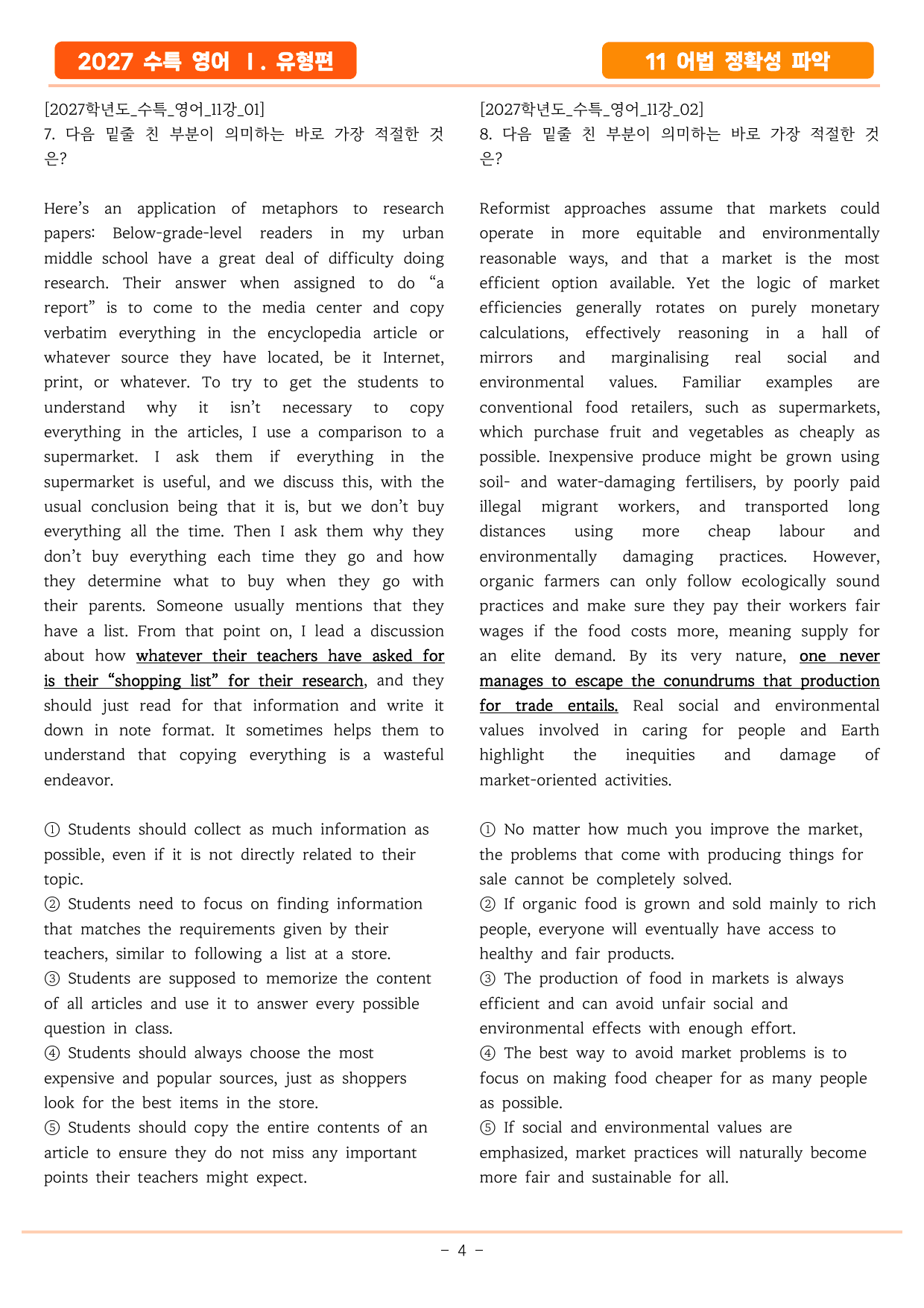 2027 수특 영어 Ⅰ. 유형편

11 어법 정확성 파악

[2027학년도_수특_영어_11강_01]
7. 다음 밑줄 친 부분이 의미하는 바로 가장 적절한 것은?

Here's an application of metaphors to research papers: Below-grade-level readers in my urban middle school have a great deal of difficulty doing research. Their answer when assigned to do "a report" is to come to the media center and copy verbatim everything in the encyclopedia article or whatever source they have located, be it Internet, print, or whatever. To try to get the students to understand why it isn't necessary to copy everything in the articles, I use a comparison to a supermarket. I ask them if everything in the supermarket is useful, and we discuss this, with the usual conclusion being that it is, but we don't buy everything all the time. Then I ask them why they don't buy everything each time they go and how they determine what to buy when they go with their parents. Someone usually mentions that they have a list. From that point on, I lead a discussion about how whatever their teachers have asked for is their "shopping list" for their research, and they should just read for that information and write it down in note format. It sometimes helps them to understand that copying everything is a wasteful endeavor.

① Students should collect as much information as possible, even if it is not directly related to their topic.
② Students need to focus on finding information that matches the requirements given by their teachers, similar to following a list at a store.
③ Students are supposed to memorize the content of all articles and use it to answer every possible question in class.
④ Students should always choose the most expensive and popular sources, just as shoppers look for the best items in the store.
⑤ Students should copy the entire contents of an article to ensure they do not miss any important points their teachers might expect.

[2027학년도_수특_영어_11강_02]
8. 다음 밑줄 친 부분이 의미하는 바로 가장 적절한 것은?

Reformist approaches assume that markets could operate in more equitable and environmentally reasonable ways, and that a market is the most efficient option available. Yet the logic of market efficiencies generally rotates on purely monetary calculations, effectively reasoning in a hall of mirrors and marginalising real social and environmental values. Familiar examples are conventional food retailers, such as supermarkets, which purchase fruit and vegetables as cheaply as possible. Inexpensive produce might be grown using soil- and water-damaging fertilisers, by poorly paid illegal migrant workers, and transported long distances using more cheap labour and environmentally damaging practices. However, organic farmers can only follow ecologically sound practices and make sure they pay their workers fair wages if the food costs more, meaning supply for an elite demand. By its very nature, one never manages to escape the conundrums that production for trade entails. Real social and environmental values involved in caring for people and Earth highlight the inequities and damage of market-oriented activities.

① No matter how much you improve the market, the problems that come with producing things for sale cannot be completely solved.
② If organic food is grown and sold mainly to rich people, everyone will eventually have access to healthy and fair products.
③ The production of food in markets is always efficient and can avoid unfair social and environmental effects with enough effort.
④ The best way to avoid market problems is to focus on making food cheaper for as many people as possible.
⑤ If social and environmental values are emphasized, market practices will naturally become more fair and sustainable for all.

- 4 -